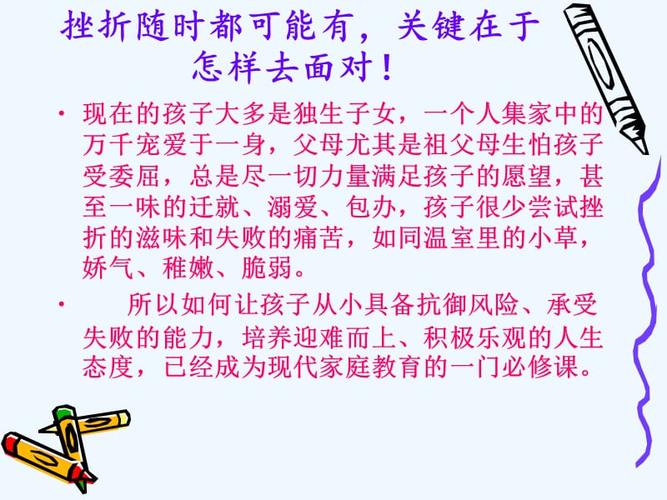 挫折随时都可能有，关键在于怎样去面对！

• 现在的孩子大多是独生子女，一个人集家中的万千宠爱于一身，父母尤其是祖父母生怕孩子受委屈，总是尽一切力量满足孩子的愿望，甚至一味的迁就、溺爱、包办，孩子很少尝试挫折的滋味和失败的痛苦，如同温室里的小草，娇气、稚嫩、脆弱。

• 所以如何让孩子从小具备抗御风险、承受失败的能力，培养迎难而上、积极乐观的人生态度，已经成为现代家庭教育的一门必修课。